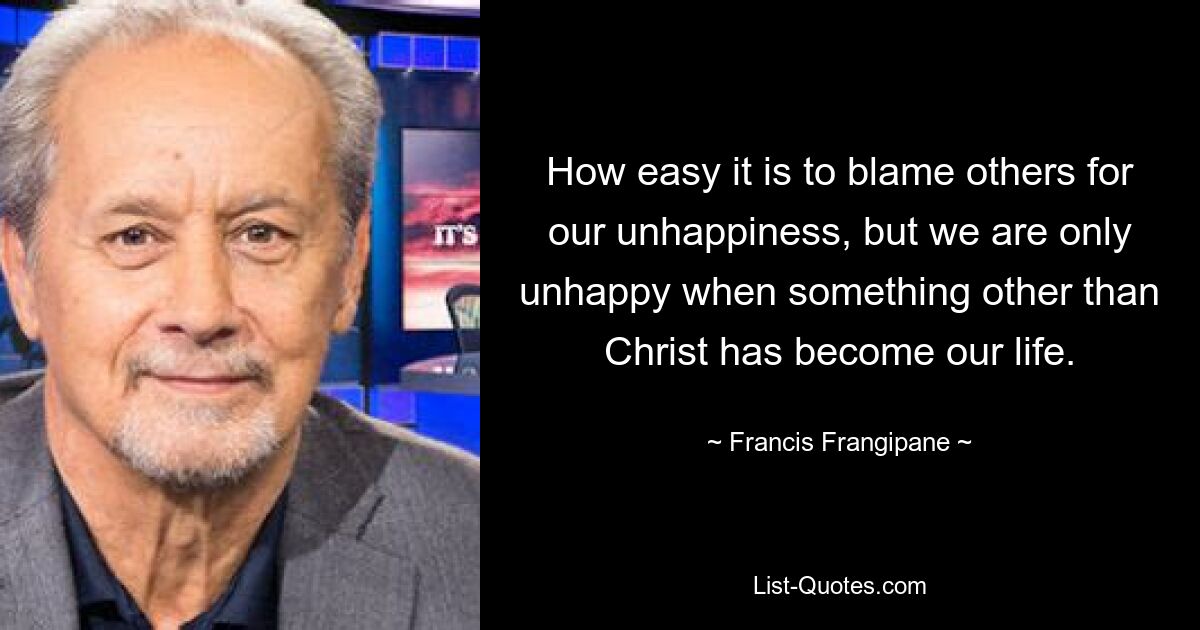 IT'S

How easy it is to blame others for our unhappiness, but we are only unhappy when something other than Christ has become our life.

~ Francis Frangipane ~

List-Quotes.com